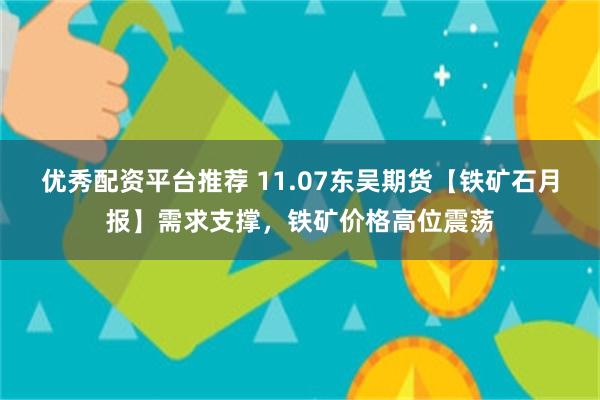 优秀配资平台推荐 11.07东吴期货【铁矿石月报】需求支撑，铁矿价格高位震荡